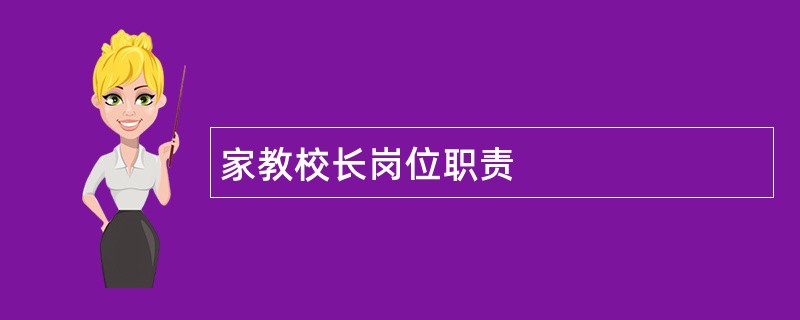 家教校长岗位职责